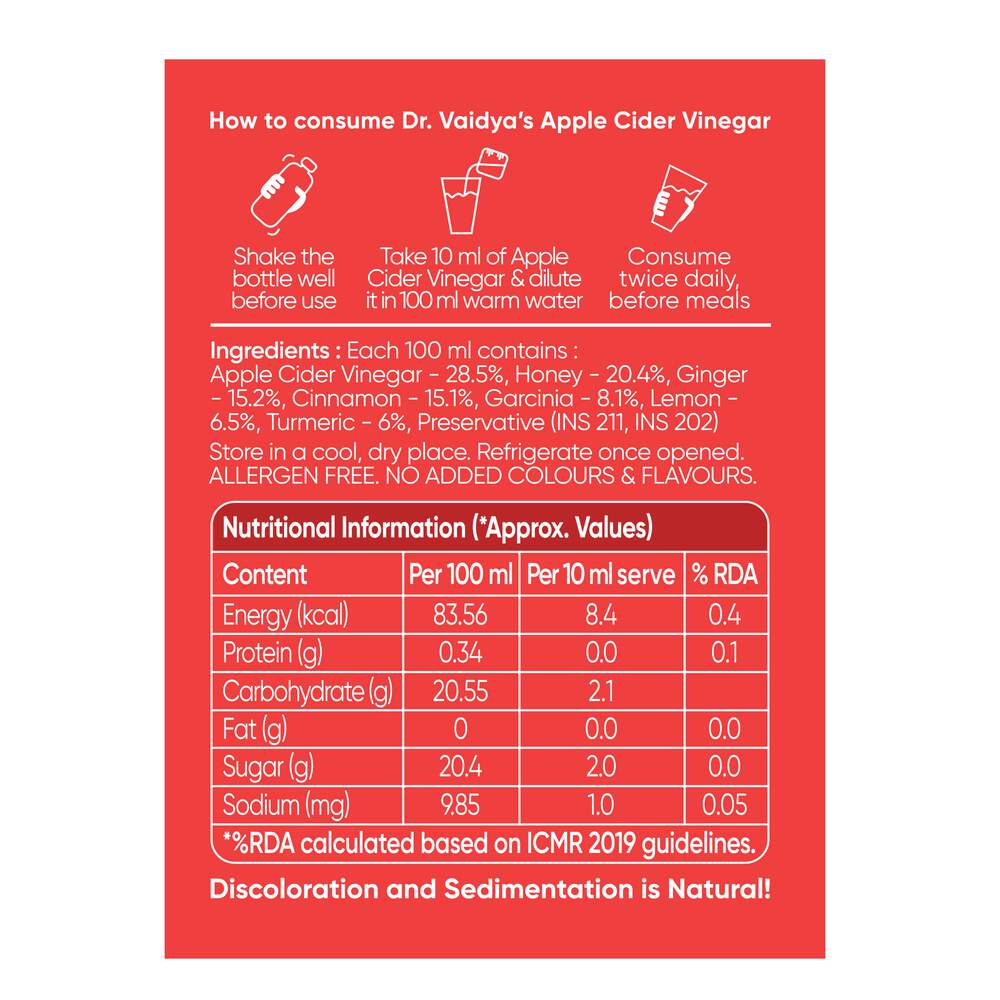 How to consume Dr. Vaidya's Apple Cider Vinegar

Shake the bottle well before use

Take 10 ml of Apple Cider Vinegar & dilute it in 100 ml warm water

Consume twice daily, before meals

Ingredients : Each 100 ml contains : Apple Cider Vinegar - 28.5%, Honey - 20.4%, Ginger - 15.2%, Cinnamon - 15.1%, Garcinia - 8.1%, Lemon - 6.5%, Turmeric - 6%, Preservative (INS 211, INS 202)

Store in a cool, dry place. Refrigerate once opened. ALLERGEN FREE. NO ADDED COLOURS & FLAVOURS.

Nutritional Information (*Approx. Values)

| Content | Per 100 ml | Per 10 ml serve | % RDA |
|---|---|---|---|
| Energy (kcal) | 83.56 | 8.4 | 0.4 |
| Protein (g) | 0.34 | 0.0 | 0.1 |
| Carbohydrate (g) | 20.55 | 2.1 | |
| Fat (g) | 0 | 0.0 | 0.0 |
| Sugar (g) | 20.4 | 2.0 | 0.0 |
| Sodium (mg) | 9.85 | 1.0 | 0.05 |

*%RDA calculated based on ICMR 2019 guidelines.

Discoloration and Sedimentation is Natural!